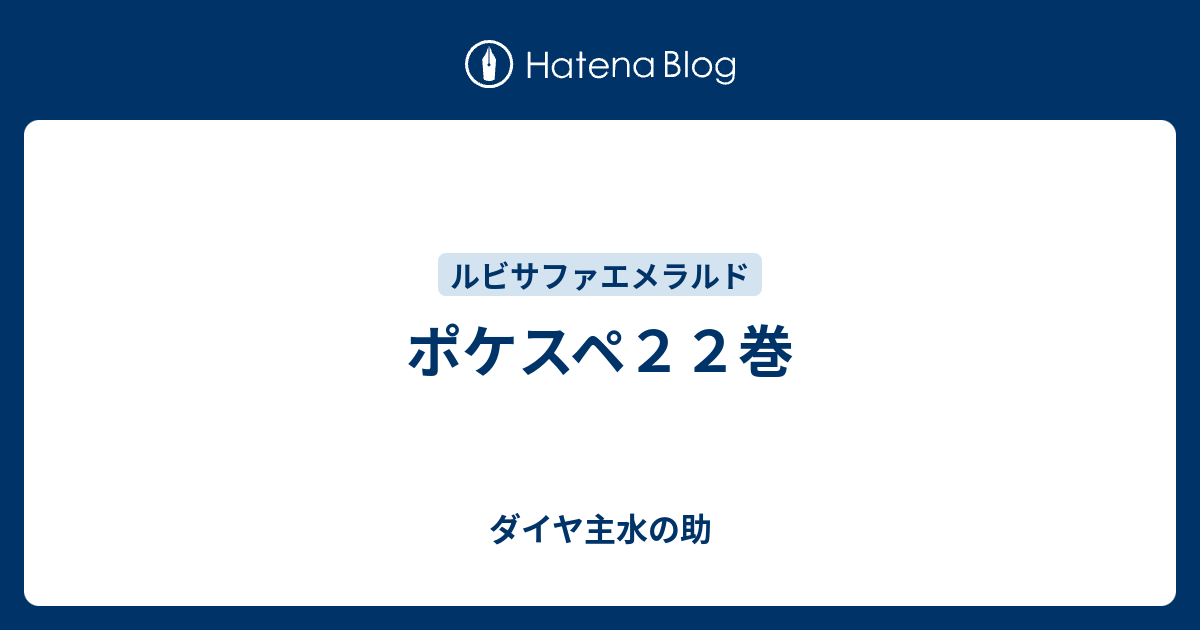 Hatena Blog

ルビサファエメラルド

ポケスペ２２巻

ダイヤ主水の助